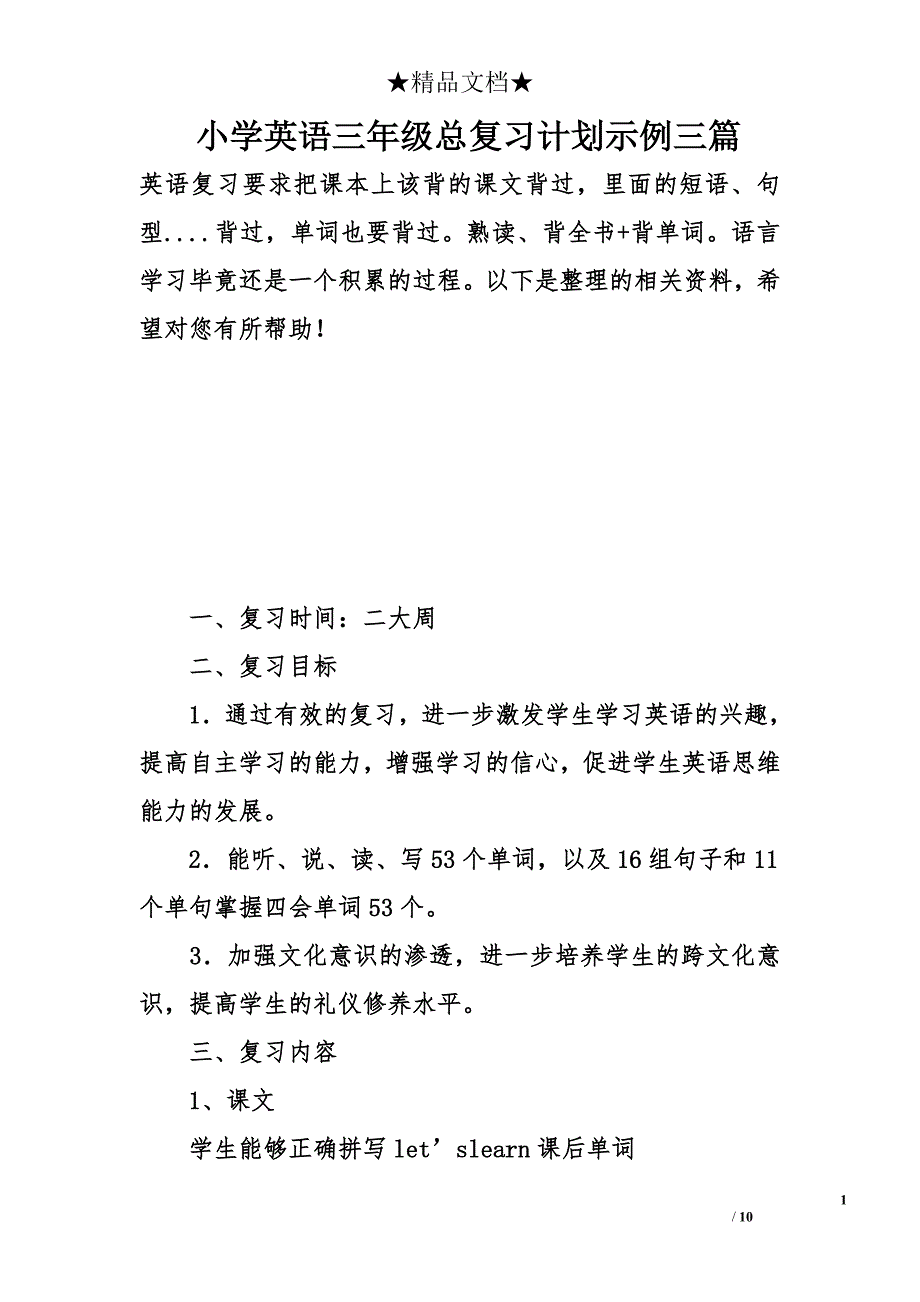 ★精品文档★

小学英语三年级总复习计划示例三篇

英语复习要求把课本上该背的课文背过，里面的短语、句型....背过，单词也要背过。熟读、背全书+背单词。语言学习毕竟还是一个积累的过程。以下是整理的相关资料，希望对您有所帮助！

一、复习时间：二大周

二、复习目标

1．通过有效的复习，进一步激发学生学习英语的兴趣，提高自主学习的能力，增强学习的信心，促进学生英语思维能力的发展。

2．能听、说、读、写53个单词，以及16组句子和11个单句掌握四会单词53个。

3．加强文化意识的渗透，进一步培养学生的跨文化意识，提高学生的礼仪修养水平。

三、复习内容

1、课文

学生能够正确拼写let’slearn课后单词

1

/ 10